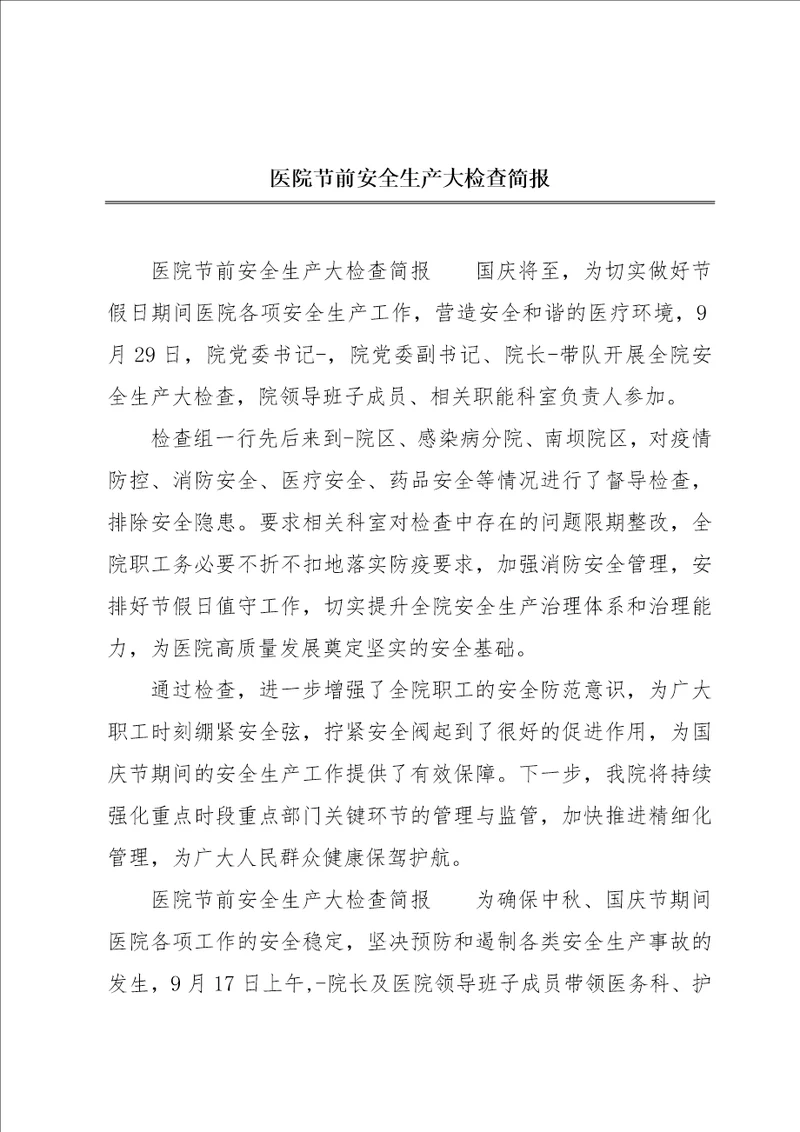 医院节前安全生产大检查简报

医院节前安全生产大检查简报　　国庆将至，为切实做好节假日期间医院各项安全生产工作，营造安全和谐的医疗环境，9月29日，院党委书记-，院党委副书记、院长-带队开展全院安全生产大检查，院领导班子成员、相关职能科室负责人参加。

检查组一行先后来到-院区、感染病分院、南坝院区，对疫情防控、消防安全、医疗安全、药品安全等情况进行了督导检查，排除安全隐患。要求相关科室对检查中存在的问题限期整改，全院职工务必要不折不扣地落实防疫要求，加强消防安全管理，安排好节假日值守工作，切实提升全院安全生产治理体系和治理能力，为医院高质量发展奠定坚实的安全基础。

通过检查，进一步增强了全院职工的安全防范意识，为广大职工时刻绷紧安全弦，拧紧安全阀起到了很好的促进作用，为国庆节期间的安全生产工作提供了有效保障。下一步，我院将持续强化重点时段重点部门关键环节的管理与监管，加快推进精细化管理，为广大人民群众健康保驾护航。

医院节前安全生产大检查简报　　为确保中秋、国庆节期间医院各项工作的安全稳定，坚决预防和遏制各类安全生产事故的发生，9月17日上午，-院长及医院领导班子成员带领医务科、护